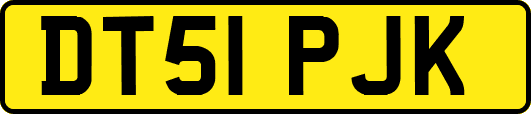 DT51 PJK